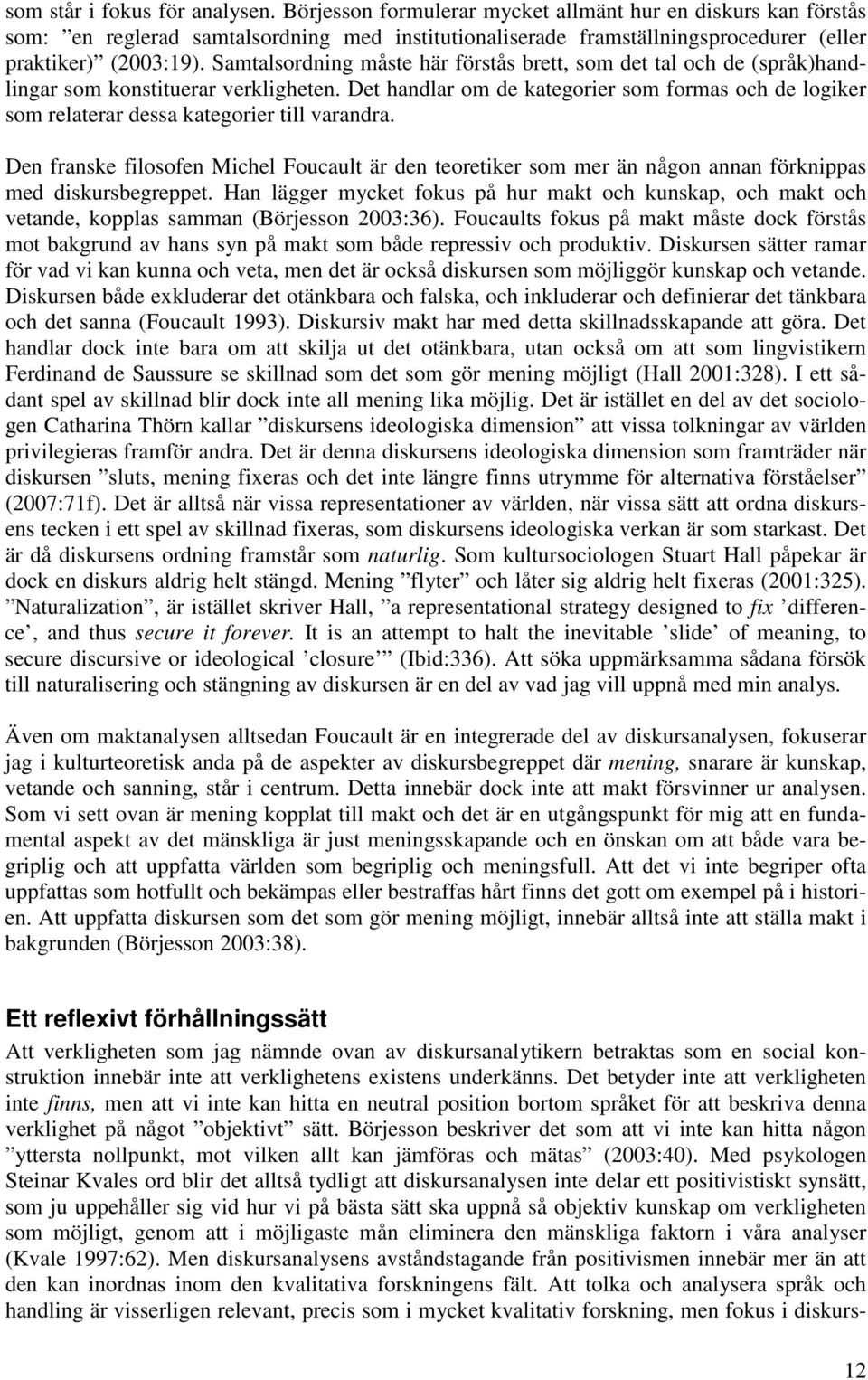 som står i fokus för analysen. Börjesson formulerar mycket allmänt hur en diskurs kan förstås som: ”en reglerad samtalsordning med institutionaliserade framställningsprocedurer (eller praktiker)” (2003:19). Samtalsordning måste här förstås brett, som det tal och de (språk)handlingar som konstituerar verkligheten. Det handlar om de kategorier som formas och de logiker som relaterar dessa kategorier till varandra.

Den franske filosofen Michel Foucault är den teoretiker som mer än någon annan förknippas med diskursbegreppet. Han lägger mycket fokus på hur makt och kunskap, och makt och vetande, kopplas samman (Börjesson 2003:36). Foucaults fokus på makt måste dock förstås mot bakgrund av hans syn på makt som både repressiv och produktiv. Diskursen sätter ramar för vad vi kan kunna och veta, men det är också diskursen som möjliggör kunskap och vetande. Diskursen både exkluderar det otänkbara och falska, och inkluderar och definierar det tänkbara och det sanna (Foucault 1993). Diskursiv makt har med detta skillnadsskapande att göra. Det handlar dock inte bara om att skilja ut det otänkbara, utan också om att som lingvistikern Ferdinand de Saussure se skillnad som det som gör mening möjligt (Hall 2001:328). I ett sådant spel av skillnad blir dock inte all mening lika möjlig. Det är istället en del av det sociologen Catharina Thörn kallar ”diskursens ideologiska dimension” att vissa tolkningar av världen privilegieras framför andra. Det är denna diskursens ideologiska dimension som framträder när diskursen ”sluts, mening fixeras och det inte längre finns utrymme för alternativa förståelser” (2007:71f). Det är alltså när vissa representationer av världen, när vissa sätt att ordna diskursens tecken i ett spel av skillnad fixeras, som diskursens ideologiska verkan är som starkast. Det är då diskursens ordning framstår som naturlig. Som kultursociologen Stuart Hall påpekar är dock en diskurs aldrig helt stängd. Mening ”flyter” och låter sig aldrig helt fixeras (2001:325). ”Naturalization”, är istället skriver Hall, ”a representational strategy designed to fix ’difference’, and thus secure it forever. It is an attempt to halt the inevitable ’slide’ of meaning, to secure discursive or ideological ’closure’” (Ibid:336). Att söka uppmärksamma sådana försök till naturalisering och stängning av diskursen är en del av vad jag vill uppnå med min analys.

Även om maktanalysen alltsedan Foucault är en integrerade del av diskursanalysen, fokuserar jag i kulturteoretisk anda på de aspekter av diskursbegreppet där mening, snarare är kunskap, vetande och sanning, står i centrum. Detta innebär dock inte att makt försvinner ur analysen. Som vi sett ovan är mening kopplat till makt och det är en utgångspunkt för mig att en fundamental aspekt av det mänskliga är just meningsskapande och en önskan om att både vara begriplig och att uppfatta världen som begriplig och meningsfull. Att det vi inte begriper ofta uppfattas som hotfullt och bekämpas eller bestraffas hårt finns det gott om exempel på i historien. Att uppfatta diskursen som det som gör mening möjligt, innebär alltså inte att ställa makt i bakgrunden (Börjesson 2003:38).

Ett reflexivt förhållningssätt

Att verkligheten som jag nämnde ovan av diskursanalytikern betraktas som en social konstruktion innebär inte att verklighetens existens underkänns. Det betyder inte att verkligheten inte finns, men att vi inte kan hitta en neutral position bortom språket för att beskriva denna verklighet på något ”objektivt” sätt. Börjesson beskriver det som att vi inte kan hitta någon ”yttersta nollpunkt, mot vilken allt kan jämföras och mätas” (2003:40). Med psykologen Steinar Kvales ord blir det alltså tydligt att diskursanalysen inte delar ett positivistiskt synsätt, som ju uppehåller sig vid hur vi på bästa sätt ska uppnå så objektiv kunskap om verkligheten som möjligt, genom att i möjligaste mån eliminera den mänskliga faktorn i våra analyser (Kvale 1997:62). Men diskursanalysens avståndstagande från positivismen innebär mer än att den kan inordnas inom den kvalitativa forskningens fält. Att tolka och analysera språk och handling är visserligen relevant, precis som i mycket kvalitativ forskning, men fokus i diskurs-

12